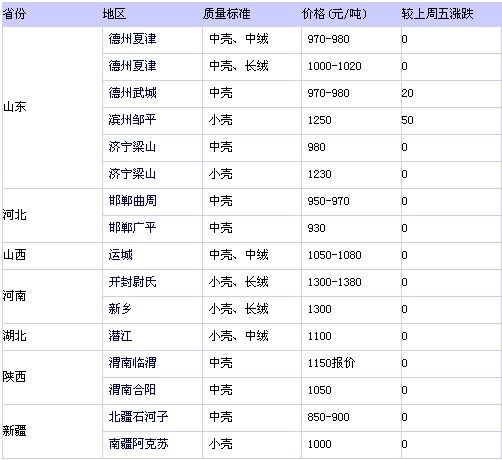 | 省份 | 地区 | 质量标准 | 价格 (元/吨) | 较上周五涨跌 |
|---|---|---|---|---|
| 山东 | 德州夏津 | 中壳、中绒 | 970-980 | 0 |
| | 德州夏津 | 中壳、长绒 | 1000-1020 | 0 |
| | 德州武城 | 中壳 | 970-980 | 20 |
| | 滨州邹平 | 小壳 | 1250 | 50 |
| | 济宁梁山 | 中壳 | 980 | 0 |
| | 济宁梁山 | 小壳 | 1230 | 0 |
| 河北 | 邯郸曲周 | 中壳 | 950-970 | 0 |
| | 邯郸广平 | 中壳 | 930 | 0 |
| 山西 | 运城 | 中壳、中绒 | 1050-1080 | 0 |
| 河南 | 开封尉氏 | 小壳、长绒 | 1300-1380 | 0 |
| | 新乡 | 小壳、长绒 | 1300 | 0 |
| 湖北 | 潜江 | 小壳、中绒 | 1100 | 0 |
| 陕西 | 渭南临渭 | 中壳 | 1150报价 | 0 |
| | 渭南合阳 | 中壳 | 1050 | 0 |
| 新疆 | 北疆石河子 | 中壳 | 850-900 | 0 |
| | 南疆阿克苏 | 小壳 | 1000 | 0 |